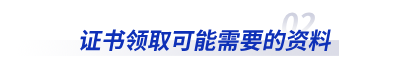 02
证书领取可能需要的资料